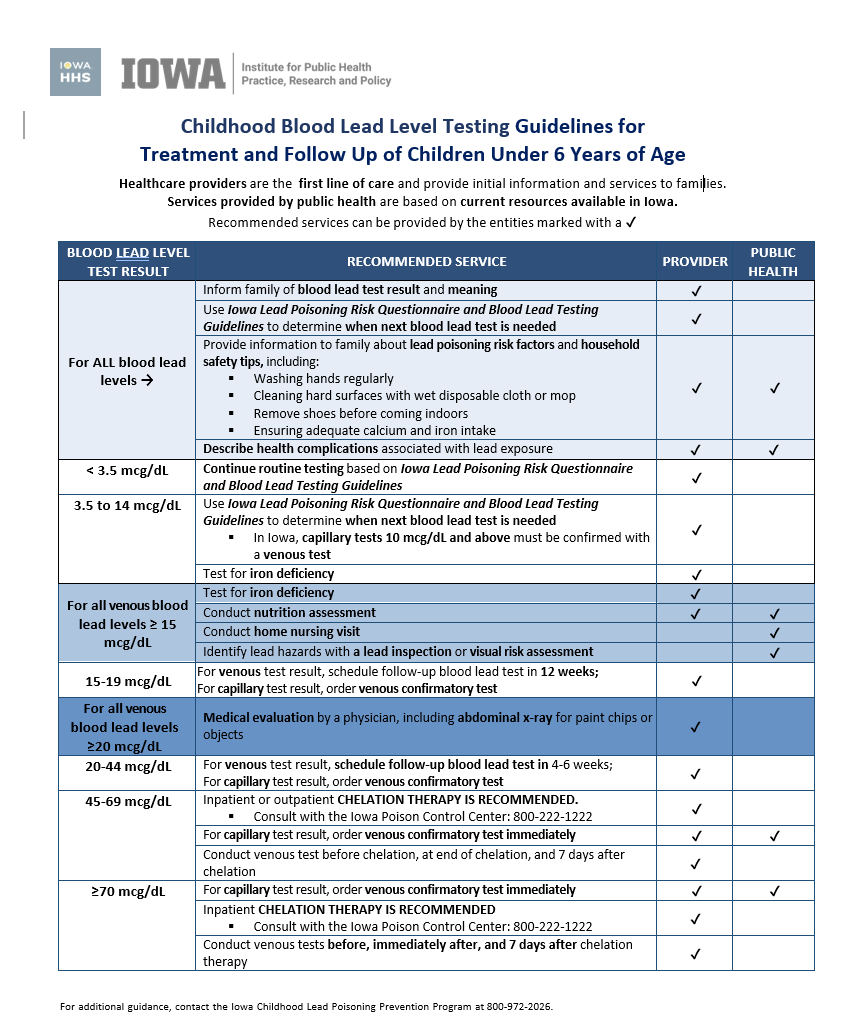 IOWA HHS IOWA Institute for Public Health Practice, Research and Policy

Childhood Blood Lead Level Testing Guidelines for Treatment and Follow Up of Children Under 6 Years of Age

Healthcare providers are the first line of care and provide initial information and services to families.
Services provided by public health are based on current resources available in Iowa.
Recommended services can be provided by the entities marked with a ✓

| BLOOD LEAD LEVEL TEST RESULT | RECOMMENDED SERVICE | PROVIDER | PUBLIC HEALTH |
|---|---|---|---|
| For ALL blood lead levels → | Inform family of blood lead test result and meaning | ✓ | |
| | Use Iowa Lead Poisoning Risk Questionnaire and Blood Lead Testing Guidelines to determine when next blood lead test is needed | ✓ | |
| | Provide information to family about lead poisoning risk factors and household safety tips, including: ▪ Washing hands regularly ▪ Cleaning hard surfaces with wet disposable cloth or mop ▪ Remove shoes before coming indoors ▪ Ensuring adequate calcium and iron intake | ✓ | ✓ |
| | Describe health complications associated with lead exposure | ✓ | ✓ |
| < 3.5 mcg/dL | Continue routine testing based on Iowa Lead Poisoning Risk Questionnaire and Blood Lead Testing Guidelines | ✓ | |
| 3.5 to 14 mcg/dL | Use Iowa Lead Poisoning Risk Questionnaire and Blood Lead Testing Guidelines to determine when next blood lead test is needed ▪ In Iowa, capillary tests 10 mcg/dL and above must be confirmed with a venous test | ✓ | |
| | Test for iron deficiency | ✓ | |
| For all venous blood lead levels ≥ 15 mcg/dL | Test for iron deficiency | ✓ | |
| | Conduct nutrition assessment | ✓ | ✓ |
| | Conduct home nursing visit | | ✓ |
| | Identify lead hazards with a lead inspection or visual risk assessment | | ✓ |
| 15-19 mcg/dL | For venous test result, schedule follow-up blood lead test in 12 weeks; For capillary test result, order venous confirmatory test | ✓ | |
| For all venous blood lead levels ≥20 mcg/dL | Medical evaluation by a physician, including abdominal x-ray for paint chips or objects | ✓ | |
| 20-44 mcg/dL | For venous test result, schedule follow-up blood lead test in 4-6 weeks; For capillary test result, order venous confirmatory test | ✓ | |
| 45-69 mcg/dL | Inpatient or outpatient CHELATION THERAPY IS RECOMMENDED. ▪ Consult with the Iowa Poison Control Center: 800-222-1222 | ✓ | |
| | For capillary test result, order venous confirmatory test immediately | ✓ | ✓ |
| | Conduct venous test before chelation, at end of chelation, and 7 days after chelation | ✓ | |
| ≥70 mcg/dL | For capillary test result, order venous confirmatory test immediately | ✓ | ✓ |
| | Inpatient CHELATION THERAPY IS RECOMMENDED ▪ Consult with the Iowa Poison Control Center: 800-222-1222 | ✓ | |
| | Conduct venous tests before, immediately after, and 7 days after chelation therapy | ✓ | |

For additional guidance, contact the Iowa Childhood Lead Poisoning Prevention Program at 800-972-2026.